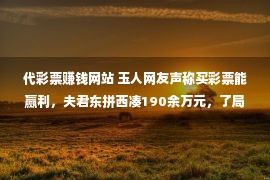 代彩票赚钱网站 玉人网友声称买彩票能赢利，夫君东拼西凑190余万元，了局